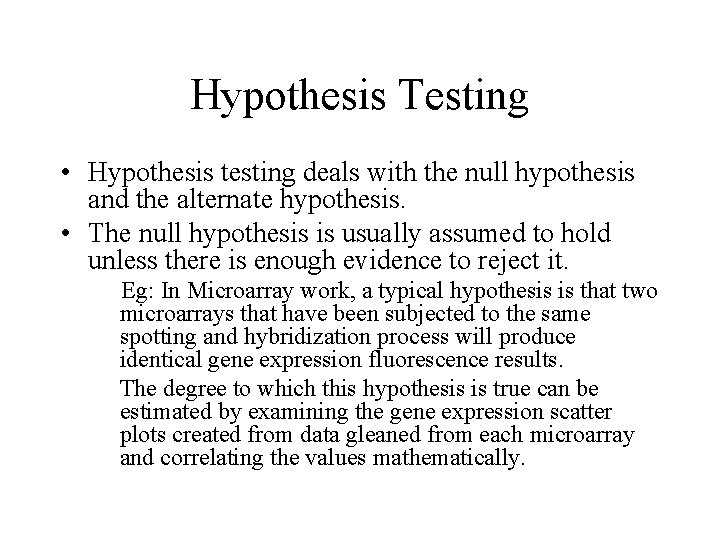 Hypothesis Testing

• Hypothesis testing deals with the null hypothesis and the alternate hypothesis.

• The null hypothesis is usually assumed to hold unless there is enough evidence to reject it.

Eg: In Microarray work, a typical hypothesis is that two microarrays that have been subjected to the same spotting and hybridization process will produce identical gene expression fluorescence results.

The degree to which this hypothesis is true can be estimated by examining the gene expression scatter plots created from data gleaned from each microarray and correlating the values mathematically.